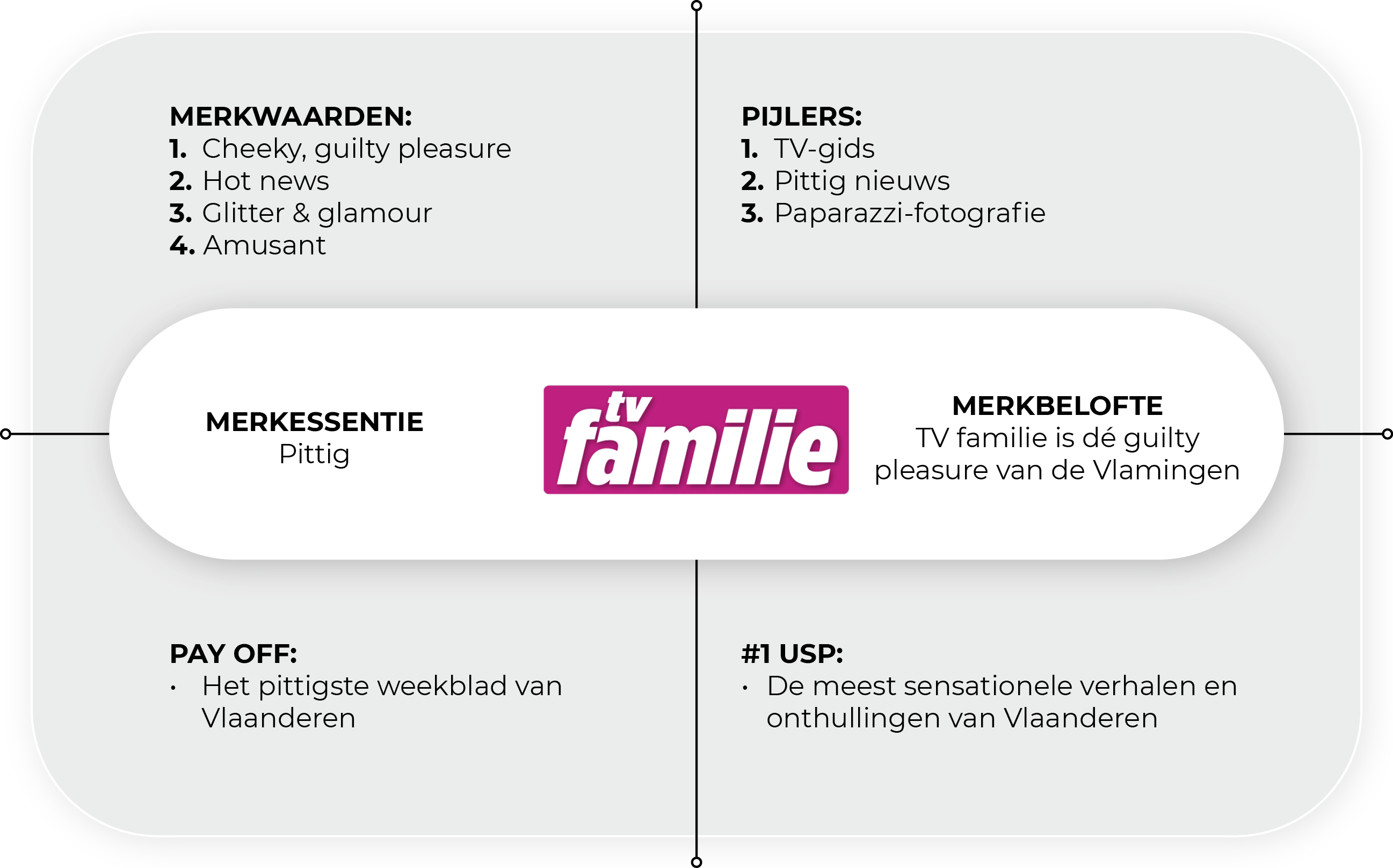 MERKWAARDEN:
1. Cheeky, guilty pleasure
2. Hot news
3. Glitter & glamour
4. Amusant

PIJLERS:
1. TV-gids
2. Pittig nieuws
3. Paparazzi-fotografie

MERKESSENTIE
Pittig

tv familie

MERKBELOFTE
TV familie is dé guilty pleasure van de Vlamingen

PAY OFF:
• Het pittigste weekblad van Vlaanderen

#1 USP:
• De meest sensationele verhalen en onthullingen van Vlaanderen